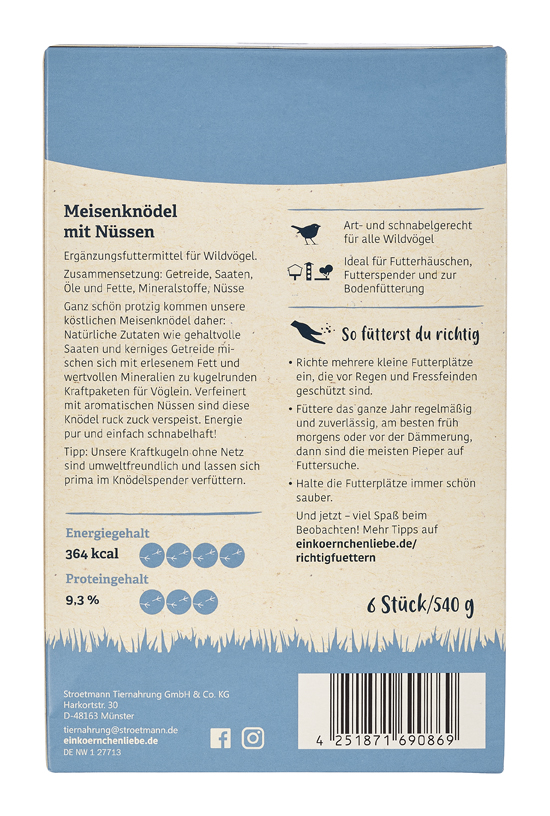 Meisenknödel mit Nüssen

Ergänzungsfuttermittel für Wildvögel.

Zusammensetzung: Getreide, Saaten, Öle und Fette, Mineralstoffe, Nüsse

Ganz schön protzig kommen unsere köstlichen Meisenknödel daher: Natürliche Zutaten wie gehaltvolle Saaten und kerniges Getreide mischen sich mit erlesenem Fett und wertvollen Mineralien zu kugelrunden Kraftpaketen für Vöglein. Verfeinert mit aromatischen Nüssen sind diese Knödel ruck zuck verspeist. Energie pur und einfach schnabelhaft!

Tipp: Unsere Kraftkugeln ohne Netz sind umweltfreundlich und lassen sich prima im Knödelspender verfüttern.

Energiegehalt
364 kcal

Proteingehalt
9,3 %

Art- und schnabelgerecht für alle Wildvögel

Ideal für Futterhäuschen, Futterspender und zur Bodenfütterung

So fütterst du richtig

• Richte mehrere kleine Futterplätze ein, die vor Regen und Fressfeinden geschützt sind.

• Füttere das ganze Jahr regelmäßig und zuverlässig, am besten früh morgens oder vor der Dämmerung, dann sind die meisten Pieper auf Futtersuche.

• Halte die Futterplätze immer schön sauber.

Und jetzt – viel Spaß beim Beobachten! Mehr Tipps auf einkoernchenliebe.de/richtigfuettern

6 Stück/540 g

Stroetmann Tiernahrung GmbH & Co. KG
Harkortstr. 30
D-48163 Münster

tiernahrung@stroetmann.de
einkoernchenliebe.de
DE NW 1 27713

4 251871 690869